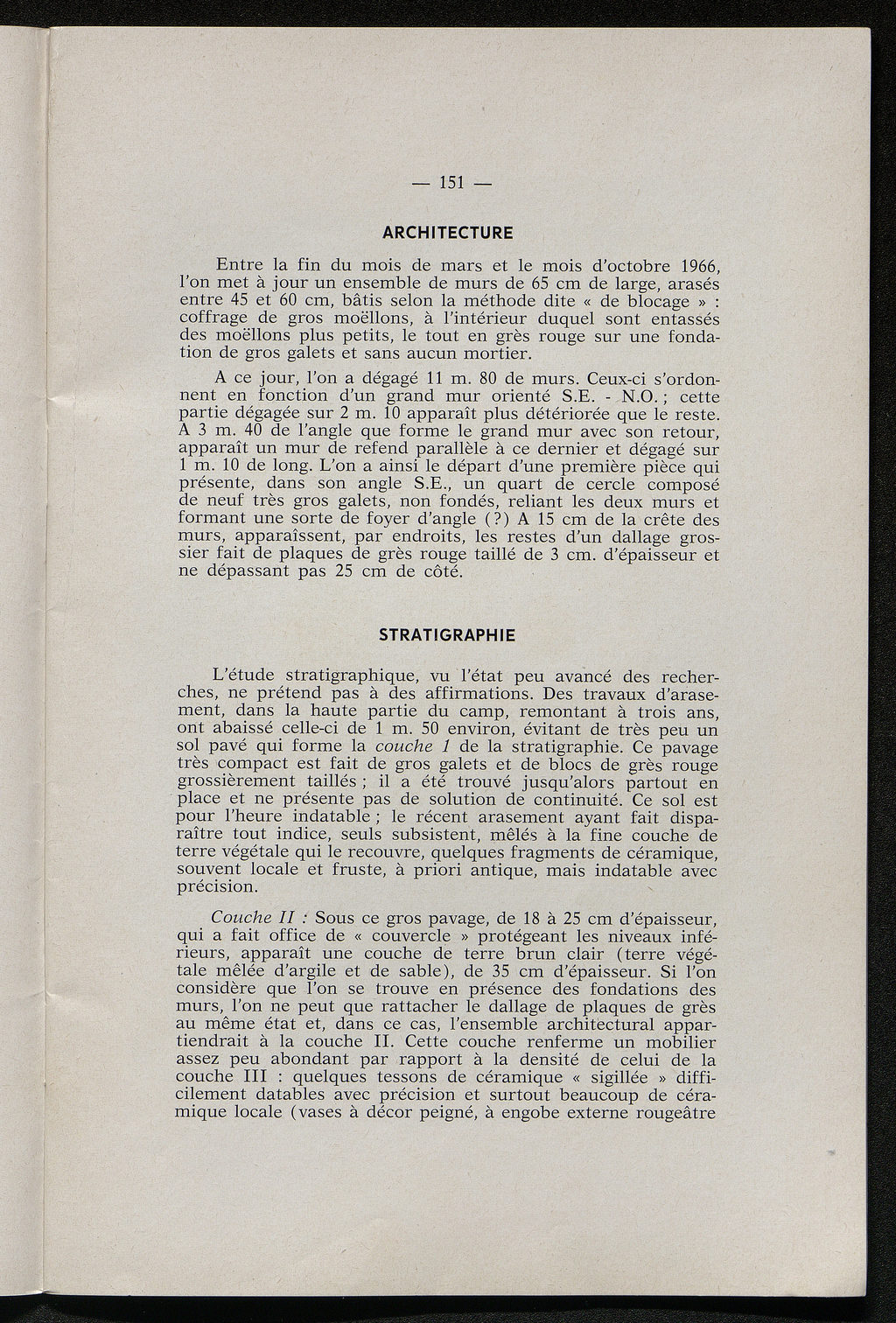 — 151 —

ARCHITECTURE

Entre la fin du mois de mars et le mois d'octobre 1966, l'on met à jour un ensemble de murs de 65 cm de large, arasés entre 45 et 60 cm, bâtis selon la méthode dite « de blocage » : coffrage de gros moëllons, à l'intérieur duquel sont entassés des moëllons plus petits, le tout en grès rouge sur une fondation de gros galets et sans aucun mortier.

A ce jour, l'on a dégagé 11 m. 80 de murs. Ceux-ci s'ordonnent en fonction d'un grand mur orienté S.E. - N.O. ; cette partie dégagée sur 2 m. 10 apparaît plus détériorée que le reste. A 3 m. 40 de l'angle que forme le grand mur avec son retour, apparaît un mur de refend parallèle à ce dernier et dégagé sur 1 m. 10 de long. L'on a ainsi le départ d'une première pièce qui présente, dans son angle S.E., un quart de cercle composé de neuf très gros galets, non fondés, reliant les deux murs et formant une sorte de foyer d'angle (?) A 15 cm de la crête des murs, apparaîssent, par endroits, les restes d'un dallage grossier fait de plaques de grès rouge taillé de 3 cm. d'épaisseur et ne dépassant pas 25 cm de côté.

STRATIGRAPHIE

L'étude stratigraphique, vu l'état peu avancé des recherches, ne prétend pas à des affirmations. Des travaux d'arasement, dans la haute partie du camp, remontant à trois ans, ont abaissé celle-ci de 1 m. 50 environ, évitant de très peu un sol pavé qui forme la couche 1 de la stratigraphie. Ce pavage très compact est fait de gros galets et de blocs de grès rouge grossièrement taillés ; il a été trouvé jusqu'alors partout en place et ne présente pas de solution de continuité. Ce sol est pour l'heure indatable ; le récent arasement ayant fait disparaître tout indice, seuls subsistent, mêlés à la fine couche de terre végétale qui le recouvre, quelques fragments de céramique, souvent locale et fruste, à priori antique, mais indatable avec précision.

Couche II : Sous ce gros pavage, de 18 à 25 cm d'épaisseur, qui a fait office de « couvercle » protégeant les niveaux inférieurs, apparaît une couche de terre brun clair (terre végétale mêlée d'argile et de sable), de 35 cm d'épaisseur. Si l'on considère que l'on se trouve en présence des fondations des murs, l'on ne peut que rattacher le dallage de plaques de grès au même état et, dans ce cas, l'ensemble architectural appartiendrait à la couche II. Cette couche renferme un mobilier assez peu abondant par rapport à la densité de celui de la couche III : quelques tessons de céramique « sigillée » difficilement datables avec précision et surtout beaucoup de céramique locale (vases à décor peigné, à engobe externe rougeâtre